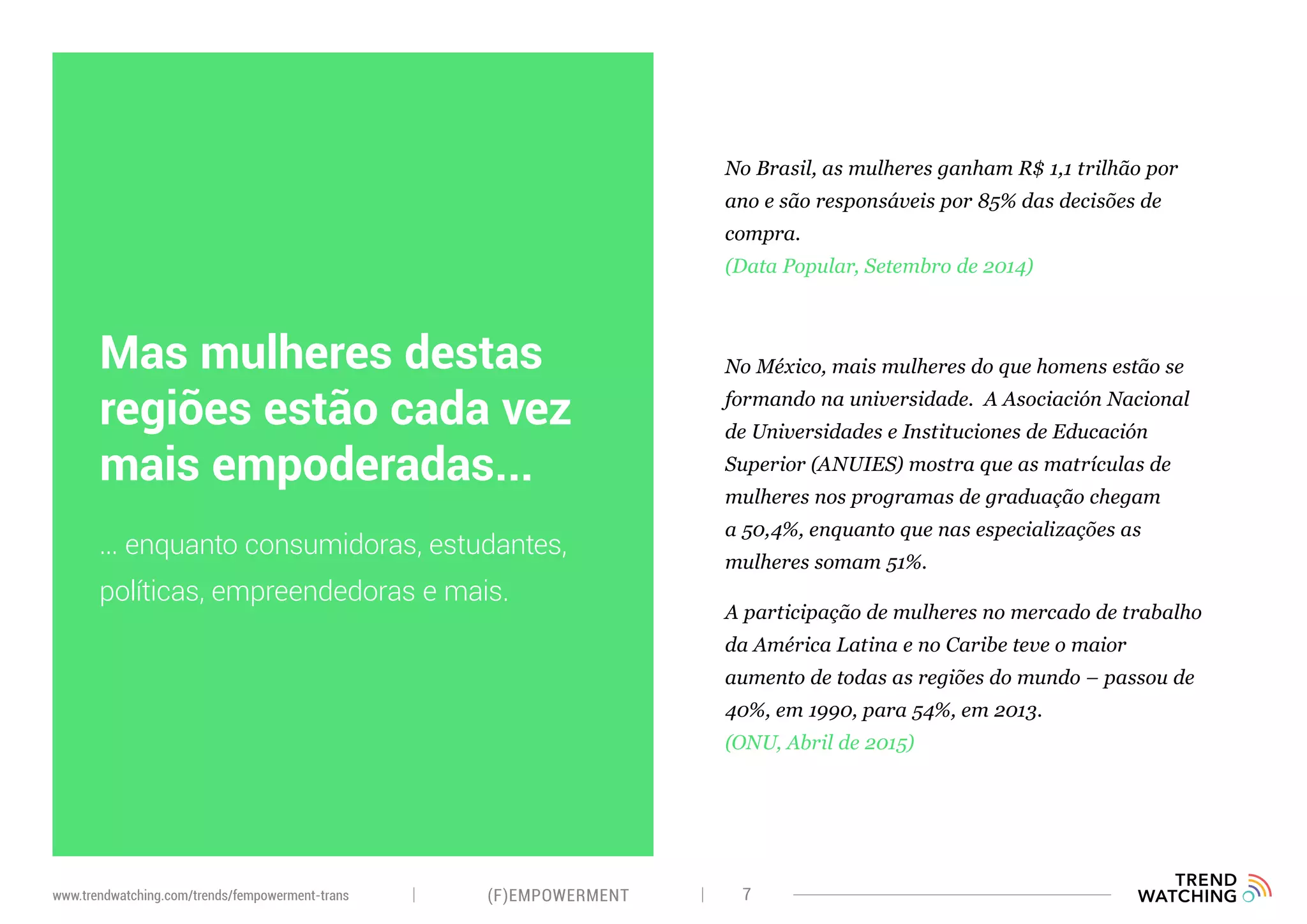 Mas mulheres destas regiões estão cada vez mais empoderadas...

... enquanto consumidoras, estudantes, políticas, empreendedoras e mais.

No Brasil, as mulheres ganham R$ 1,1 trilhão por ano e são responsáveis por 85% das decisões de compra.
(Data Popular, Setembro de 2014)

No México, mais mulheres do que homens estão se formando na universidade. A Asociación Nacional de Universidades e Instituciones de Educación Superior (ANUIES) mostra que as matrículas de mulheres nos programas de graduação chegam a 50,4%, enquanto que nas especializações as mulheres somam 51%.

A participação de mulheres no mercado de trabalho da América Latina e no Caribe teve o maior aumento de todas as regiões do mundo – passou de 40%, em 1990, para 54%, em 2013.
(ONU, Abril de 2015)

www.trendwatching.com/trends/fempowerment-trans | (F)EMPOWERMENT | 7

TREND WATCHING